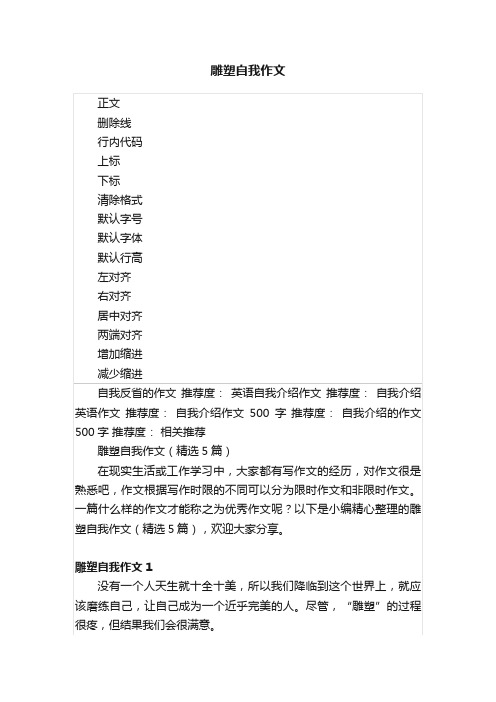 雕塑自我作文

正文
删除线
行内代码
上标
下标
清除格式
默认字号
默认字体
默认行高
左对齐
右对齐
居中对齐
两端对齐
增加缩进
减少缩进

自我反省的作文 推荐度： 英语自我介绍作文 推荐度： 自我介绍英语作文 推荐度： 自我介绍作文 500 字 推荐度： 自我介绍的作文 500 字 推荐度： 相关推荐

雕塑自我作文（精选 5 篇）

在现实生活或工作学习中，大家都有写作文的经历，对作文很是熟悉吧，作文根据写作时限的不同可以分为限时作文和非限时作文。一篇什么样的作文才能称之为优秀作文呢？以下是小编精心整理的雕塑自我作文（精选 5 篇），欢迎大家分享。

雕塑自我作文 1

没有一个人天生就十全十美，所以我们降临到这个世界上，就应该磨练自己，让自己成为一个近乎完美的人。尽管，“雕塑”的过程很疼，但结果我们会很满意。